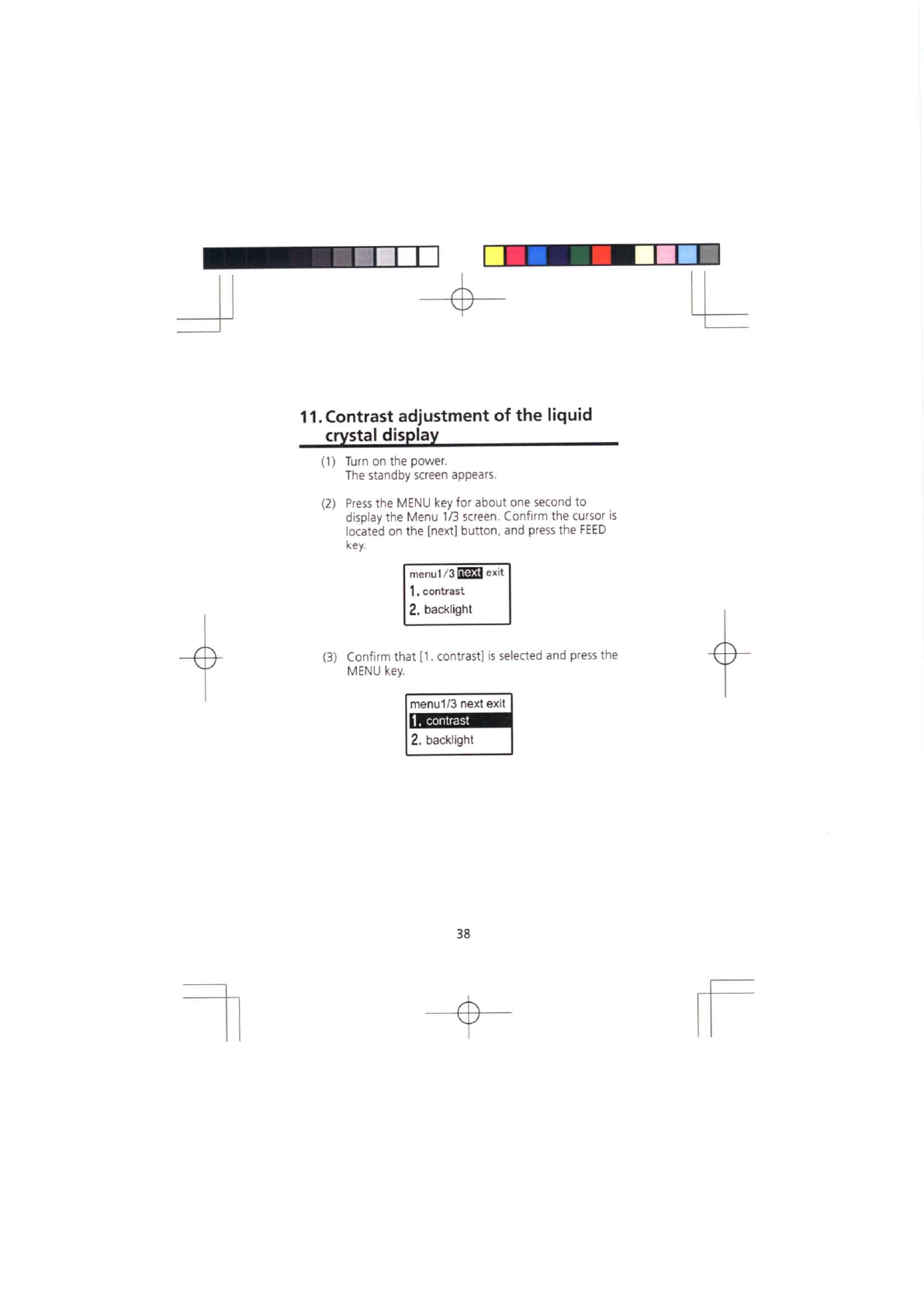 11. Contrast adjustment of the liquid crystal display

(1) Turn on the power.
The standby screen appears.

(2) Press the MENU key for about one second to display the Menu 1/3 screen. Confirm the cursor is located on the [next] button, and press the FEED key.

menu1/3 next exit
1. contrast
2. backlight

(3) Confirm that [1. contrast] is selected and press the MENU key.

menu1/3 next exit
1. contrast
2. backlight

38